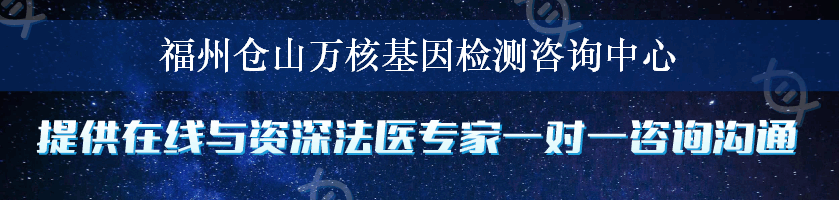 福州仓山万核基因检测咨询中心

提供在线与资深法医专家一对一咨询沟通